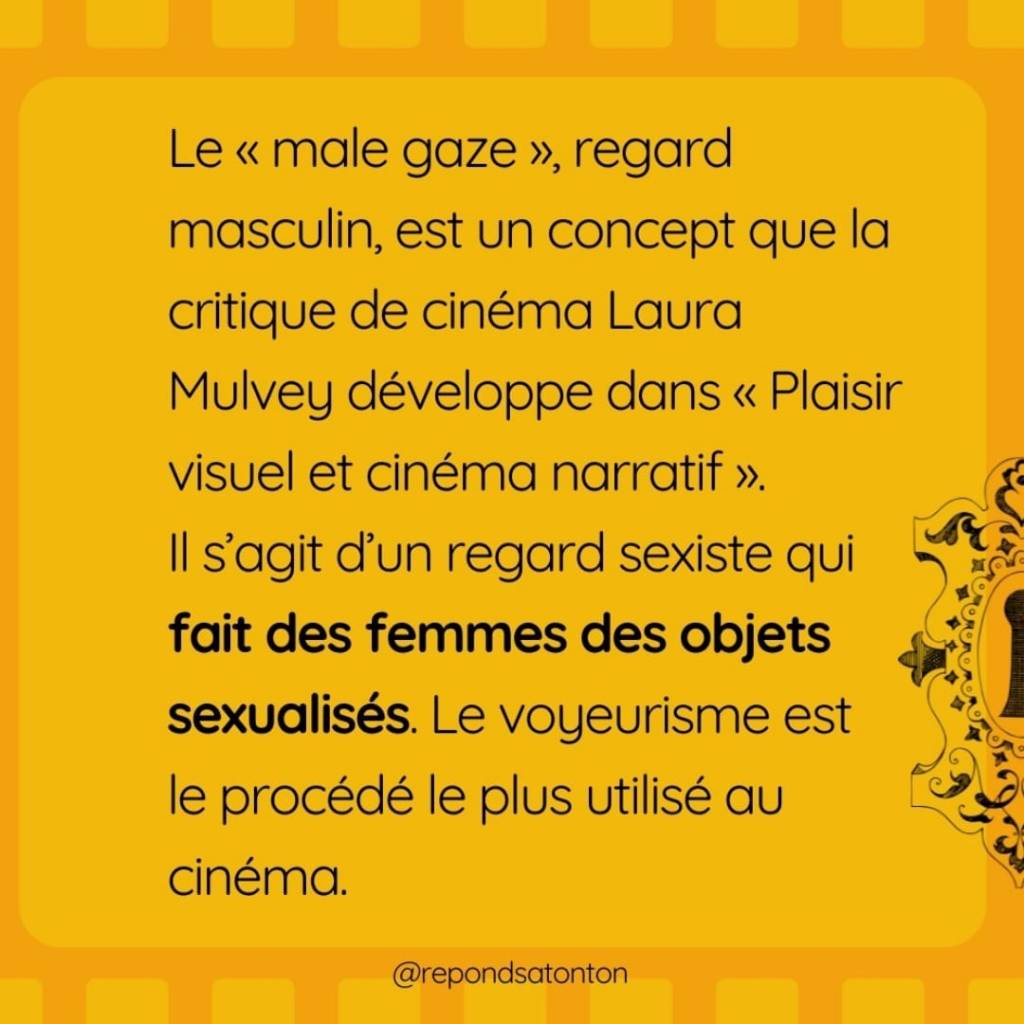 Le « male gaze », regard masculin, est un concept que la critique de cinéma Laura Mulvey développe dans « Plaisir visuel et cinéma narratif ».

Il s'agit d'un regard sexiste qui fait des femmes des objets sexualisés. Le voyeurisme est le procédé le plus utilisé au cinéma.

@repondsatonton